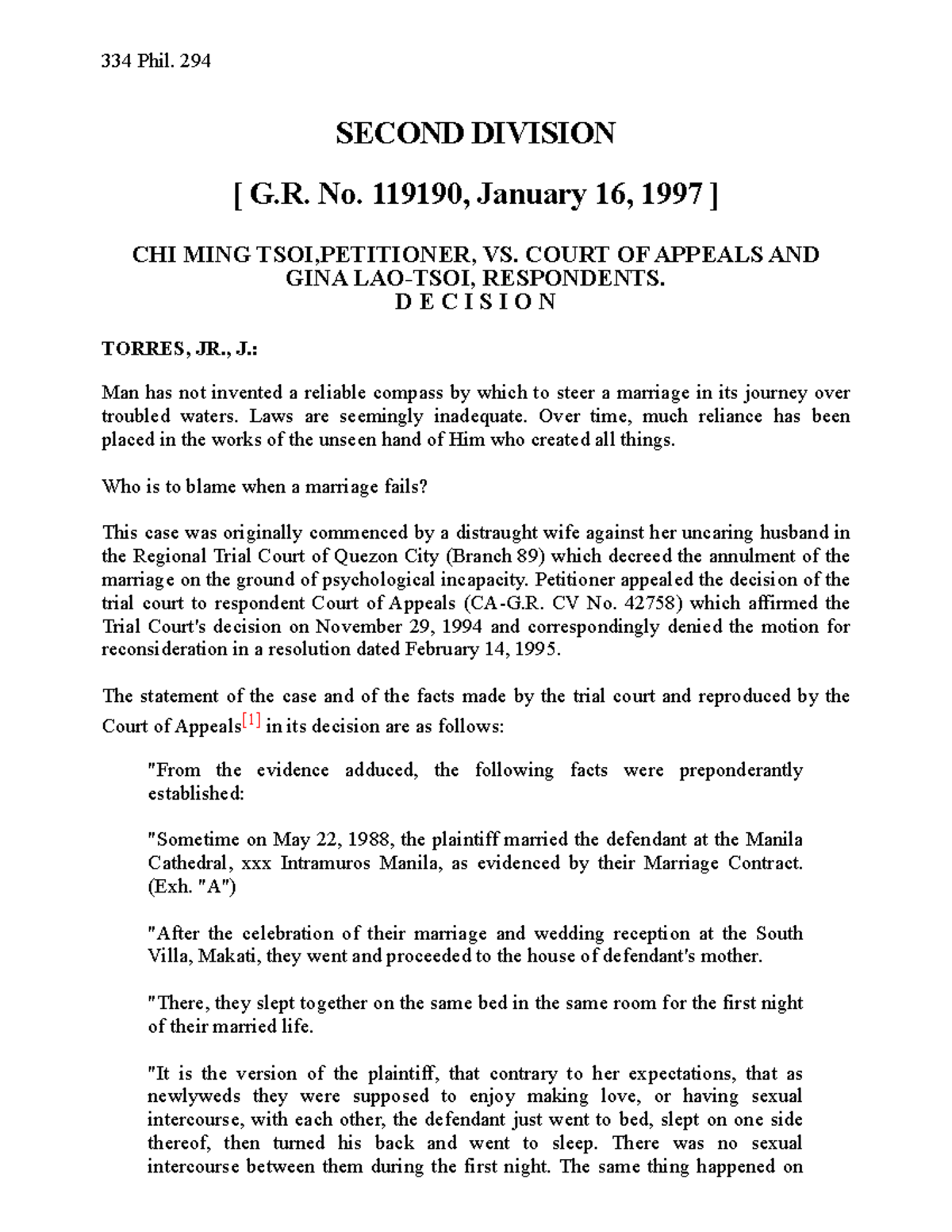 334 Phil. 294

SECOND DIVISION

[ G.R. No. 119190, January 16, 1997 ]

CHI MING TSOI,PETITIONER, VS. COURT OF APPEALS AND GINA LAO-TSOI, RESPONDENTS.
D E C I S I O N

TORRES, JR., J.:

Man has not invented a reliable compass by which to steer a marriage in its journey over troubled waters. Laws are seemingly inadequate. Over time, much reliance has been placed in the works of the unseen hand of Him who created all things.

Who is to blame when a marriage fails?

This case was originally commenced by a distraught wife against her uncaring husband in the Regional Trial Court of Quezon City (Branch 89) which decreed the annulment of the marriage on the ground of psychological incapacity. Petitioner appealed the decision of the trial court to respondent Court of Appeals (CA-G.R. CV No. 42758) which affirmed the Trial Court's decision on November 29, 1994 and correspondingly denied the motion for reconsideration in a resolution dated February 14, 1995.

The statement of the case and of the facts made by the trial court and reproduced by the Court of Appeals$^{[1]}$ in its decision are as follows:

"From the evidence adduced, the following facts were preponderantly established:

"Sometime on May 22, 1988, the plaintiff married the defendant at the Manila Cathedral, xxx Intramuros Manila, as evidenced by their Marriage Contract. (Exh. "A")

"After the celebration of their marriage and wedding reception at the South Villa, Makati, they went and proceeded to the house of defendant's mother.

"There, they slept together on the same bed in the same room for the first night of their married life.

"It is the version of the plaintiff, that contrary to her expectations, that as newlyweds they were supposed to enjoy making love, or having sexual intercourse, with each other, the defendant just went to bed, slept on one side thereof, then turned his back and went to sleep. There was no sexual intercourse between them during the first night. The same thing happened on